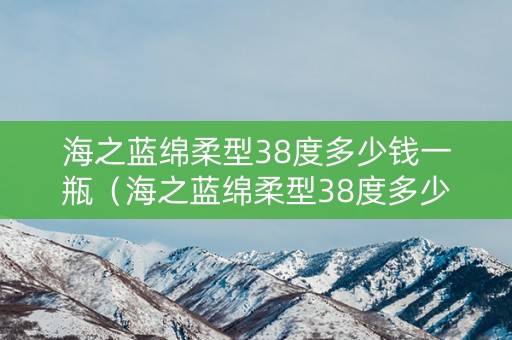 海之蓝绵柔型38度多少钱一瓶（海之蓝绵柔型38度多少